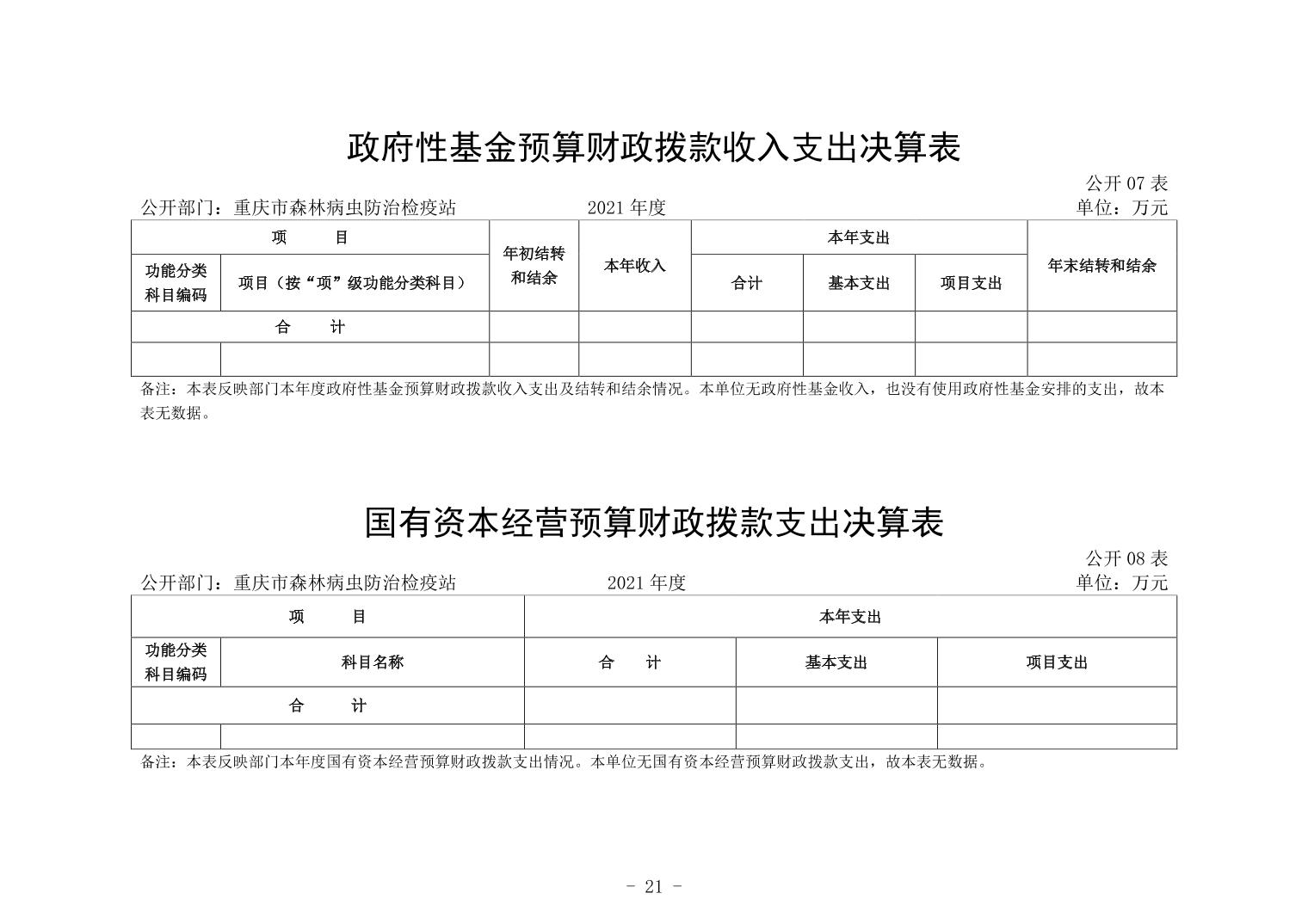 政府性基金预算财政拨款收入支出决算表

公开 07 表

公开部门：重庆市森林病虫防治检疫站 2021 年度 单位：万元

| 项 目 | | 年初结转和结余 | 本年收入 | 本年支出 | | | 年末结转和结余 |
|---|---|---|---|---|---|---|---|
| 功能分类科目编码 | 项目（按“项”级功能分类科目） | | | 合计 | 基本支出 | 项目支出 | |
| 合 计 | | | | | | | |
| | | | | | | | |

备注：本表反映部门本年度政府性基金预算财政拨款收入支出及结转和结余情况。本单位无政府性基金收入，也没有使用政府性基金安排的支出，故本表无数据。

国有资本经营预算财政拨款支出决算表

公开 08 表

公开部门：重庆市森林病虫防治检疫站 2021 年度 单位：万元

| 项 目 | | 本年支出 | | |
|---|---|---|---|---|
| 功能分类科目编码 | 科目名称 | 合 计 | 基本支出 | 项目支出 |
| 合 计 | | | | |
| | | | | |

备注：本表反映部门本年度国有资本经营预算财政拨款支出情况。本单位无国有资本经营预算财政拨款支出，故本表无数据。

- 21 -